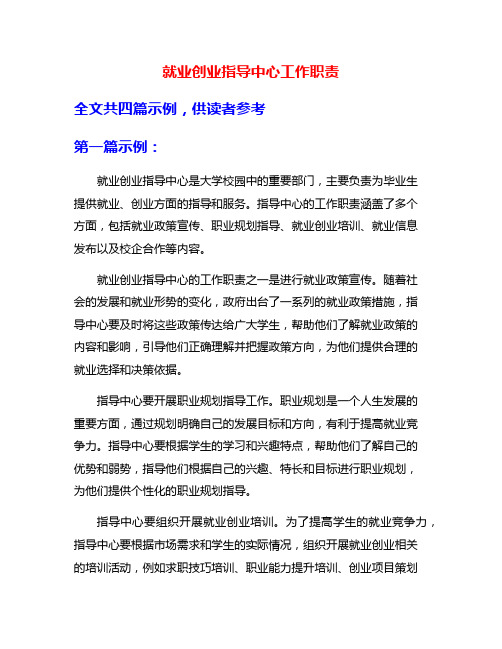 就业创业指导中心工作职责

全文共四篇示例，供读者参考

第一篇示例：

就业创业指导中心是大学校园中的重要部门，主要负责为毕业生提供就业、创业方面的指导和服务。指导中心的工作职责涵盖了多个方面，包括就业政策宣传、职业规划指导、就业创业培训、就业信息发布以及校企合作等内容。

就业创业指导中心的工作职责之一是进行就业政策宣传。随着社会的发展和就业形势的变化，政府出台了一系列的就业政策措施，指导中心要及时将这些政策传达给广大学生，帮助他们了解就业政策的内容和影响，引导他们正确理解并把握政策方向，为他们提供合理的就业选择和决策依据。

指导中心要开展职业规划指导工作。职业规划是一个人生发展的重要方面，通过规划明确自己的发展目标和方向，有利于提高就业竞争力。指导中心要根据学生的学习和兴趣特点，帮助他们了解自己的优势和弱势，指导他们根据自己的兴趣、特长和目标进行职业规划，为他们提供个性化的职业规划指导。

指导中心要组织开展就业创业培训。为了提高学生的就业竞争力，指导中心要根据市场需求和学生的实际情况，组织开展就业创业相关的培训活动，例如求职技巧培训、职业能力提升培训、创业项目策划